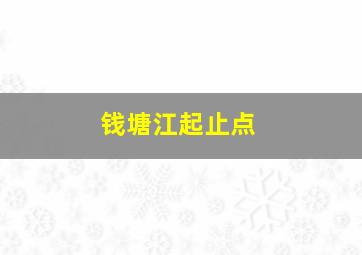 钱塘江起止点